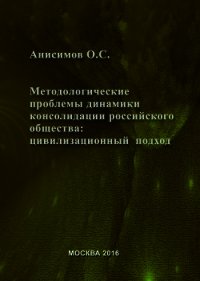 Анисимов О.С.

Методологические проблемы динамики консолидации российского общества: цивилизационный подход

МОСКВА 2016